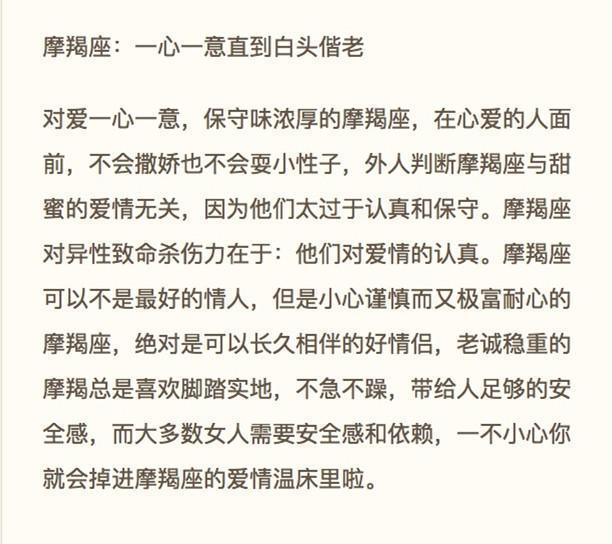 摩羯座：一心一意直到白头偕老

对爱一心一意，保守味浓厚的摩羯座，在心爱的人面前，不会撒娇也不会耍小性子，外人判断摩羯座与甜蜜的爱情无关，因为他们太过于认真和保守。摩羯座对异性致命杀伤力在于：他们对爱情的认真。摩羯座可以不是最好的情人，但是小心谨慎而又极富耐心的摩羯座，绝对是可以长久相伴的好情侣，老诚稳重的摩羯总是喜欢脚踏实地，不急不躁，带给人足够的安全感，而大多数女人需要安全感和依赖，一不小心你就会掉进摩羯座的爱情温床里啦。